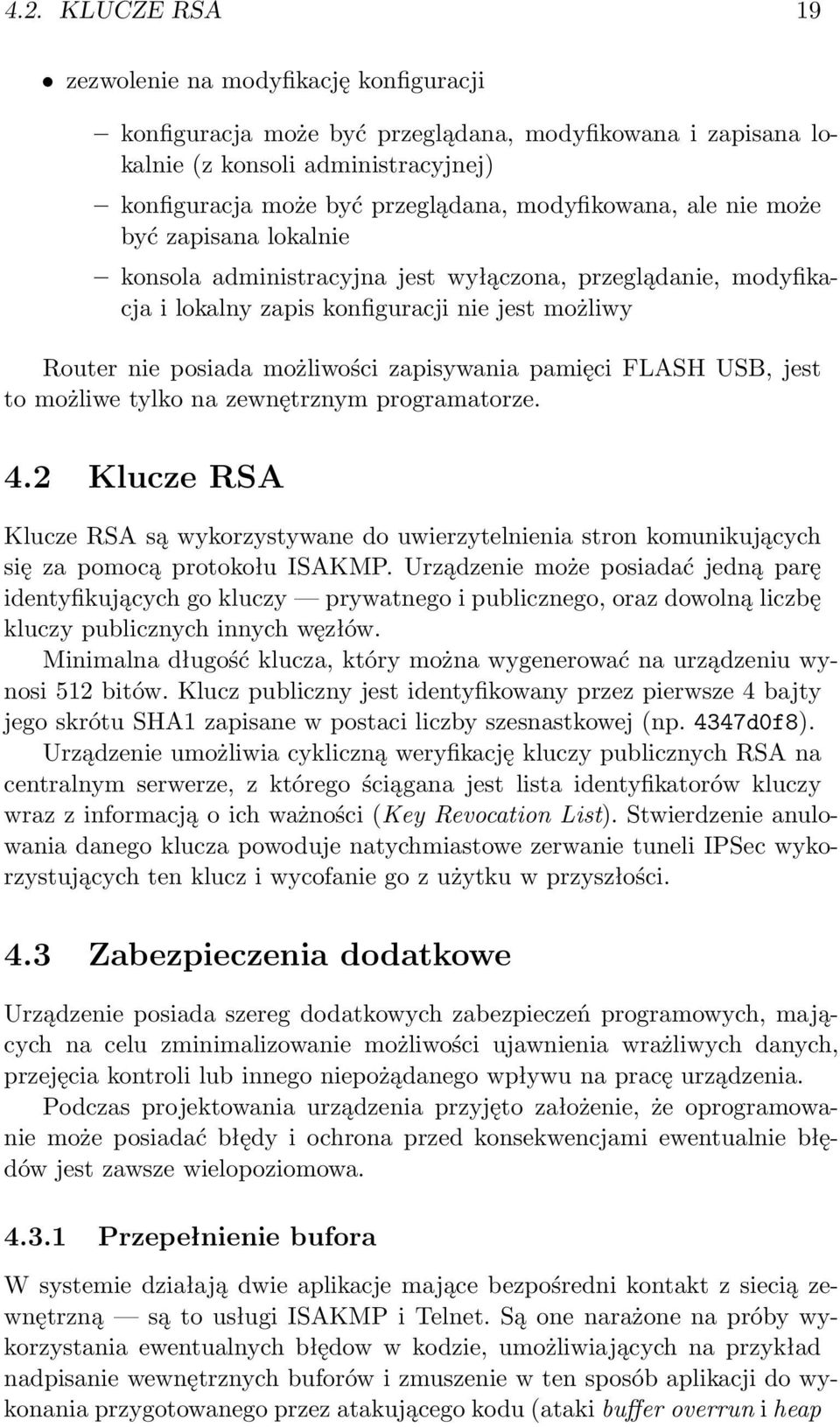 4.2. KLUCZE RSA 19

• zezwolenie na modyfikację konfiguracji

– konfiguracja może być przeglądana, modyfikowana i zapisana lokalnie (z konsoli administracyjnej)

– konfiguracja może być przeglądana, modyfikowana, ale nie może być zapisana lokalnie

– konsola administracyjna jest wyłączona, przeglądanie, modyfikacja i lokalny zapis konfiguracji nie jest możliwy

Router nie posiada możliwości zapisywania pamięci FLASH USB, jest to możliwe tylko na zewnętrznym programatorze.

4.2 Klucze RSA

Klucze RSA są wykorzystywane do uwierzytelnienia stron komunikujących się za pomocą protokołu ISAKMP. Urządzenie może posiadać jedną parę identyfikujących go kluczy — prywatnego i publicznego, oraz dowolną liczbę kluczy publicznych innych węzłów.

Minimalna długość klucza, który można wygenerować na urządzeniu wynosi 512 bitów. Klucz publiczny jest identyfikowany przez pierwsze 4 bajty jego skrótu SHA1 zapisane w postaci liczby szesnastkowej (np. 4347d0f8).

Urządzenie umożliwia cykliczną weryfikację kluczy publicznych RSA na centralnym serwerze, z którego ściągana jest lista identyfikatorów kluczy wraz z informacją o ich ważności (Key Revocation List). Stwierdzenie anulowania danego klucza powoduje natychmiastowe zerwanie tuneli IPSec wykorzystujących ten klucz i wycofanie go z użytku w przyszłości.

4.3 Zabezpieczenia dodatkowe

Urządzenie posiada szereg dodatkowych zabezpieczeń programowych, mających na celu zminimalizowanie możliwości ujawnienia wrażliwych danych, przejęcia kontroli lub innego niepożądanego wpływu na pracę urządzenia.

Podczas projektowania urządzenia przyjęto założenie, że oprogramowanie może posiadać błędy i ochrona przed konsekwencjami ewentualnie błędów jest zawsze wielopoziomowa.

4.3.1 Przepełnienie bufora

W systemie działają dwie aplikacje mające bezpośredni kontakt z siecią zewnętrzną — są to usługi ISAKMP i Telnet. Są one narażone na próby wykorzystania ewentualnych błędow w kodzie, umożliwiających na przykład nadpisanie wewnętrznych buforów i zmuszenie w ten sposób aplikacji do wykonania przygotowanego przez atakującego kodu (ataki buffer overrun i heap